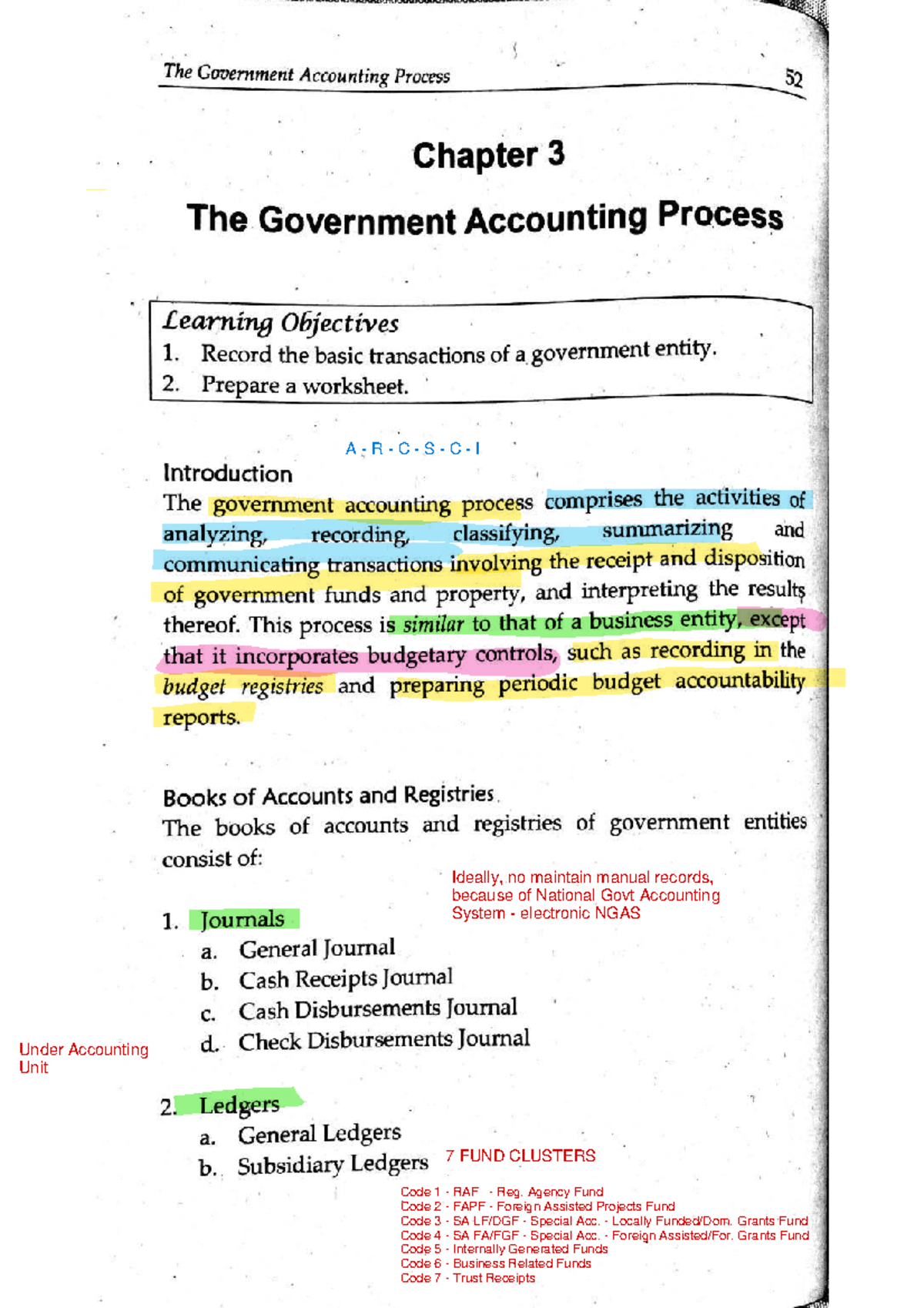 The Government Accounting Process 52

Chapter 3

The Government Accounting Process

Learning Objectives
1. Record the basic transactions of a government entity.
2. Prepare a worksheet.

A - R - C - S - C - I

Introduction

The government accounting process comprises the activities of analyzing, recording, classifying, summarizing and communicating transactions involving the receipt and disposition of government funds and property, and interpreting the results thereof. This process is similar to that of a business entity, except that it incorporates budgetary controls, such as recording in the budget registries and preparing periodic budget accountability reports.

Books of Accounts and Registries

The books of accounts and registries of government entities consist of:

Ideally, no maintain manual records, because of National Govt Accounting System - electronic NGAS

1. Journals
a. General Journal
b. Cash Receipts Journal
c. Cash Disbursements Journal
d. Check Disbursements Journal

Under Accounting Unit

2. Ledgers
a. General Ledgers
b. Subsidiary Ledgers

7 FUND CLUSTERS

Code 1 - RAF - Reg. Agency Fund
Code 2 - FAPF - Foreign Assisted Projects Fund
Code 3 - SA LF/DGF - Special Acc. - Locally Funded/Dom. Grants Fund
Code 4 - SA FA/FGF - Special Acc. - Foreign Assisted/For. Grants Fund
Code 5 - Internally Generated Funds
Code 6 - Business Related Funds
Code 7 - Trust Receipts